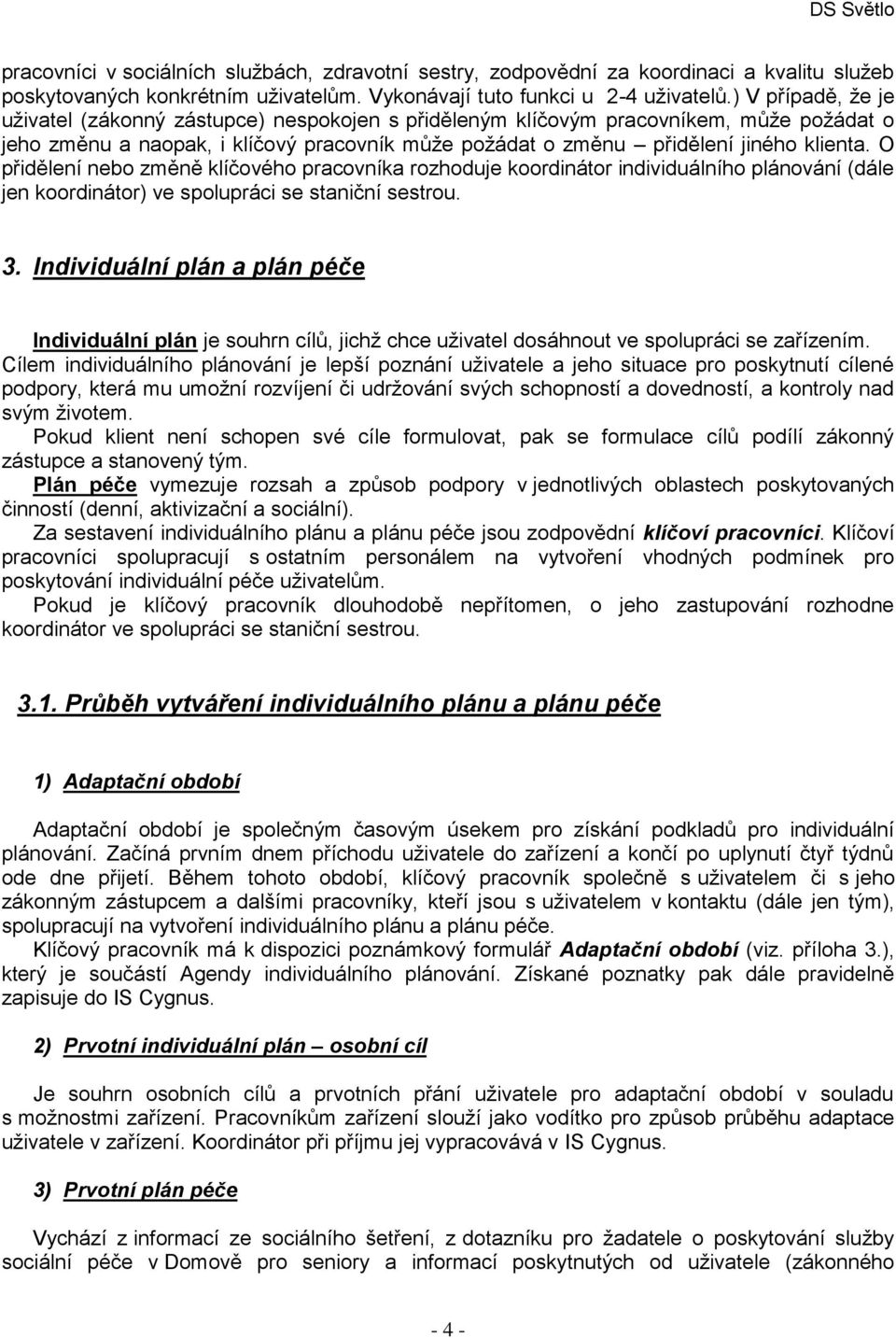 DS Světlo

pracovníci v sociálních službách, zdravotní sestry, zodpovědní za koordinaci a kvalitu služeb poskytovaných konkrétním uživatelům. Vykonávají tuto funkci u 2-4 uživatelů.) V případě, že je uživatel (zákonný zástupce) nespokojen s přiděleným klíčovým pracovníkem, může požádat o jeho změnu a naopak, i klíčový pracovník může požádat o změnu – přidělení jiného klienta. O přidělení nebo změně klíčového pracovníka rozhoduje koordinátor individuálního plánování (dále jen koordinátor) ve spolupráci se staniční sestrou.

3. Individuální plán a plán péče

Individuální plán je souhrn cílů, jichž chce uživatel dosáhnout ve spolupráci se zařízením. Cílem individuálního plánování je lepší poznání uživatele a jeho situace pro poskytnutí cílené podpory, která mu umožní rozvíjení či udržování svých schopností a dovedností, a kontroly nad svým životem.
Pokud klient není schopen své cíle formulovat, pak se formulace cílů podílí zákonný zástupce a stanovený tým.
Plán péče vymezuje rozsah a způsob podpory v jednotlivých oblastech poskytovaných činností (denní, aktivizační a sociální).
Za sestavení individuálního plánu a plánu péče jsou zodpovědní klíčoví pracovníci. Klíčoví pracovníci spolupracují s ostatním personálem na vytvoření vhodných podmínek pro poskytování individuální péče uživatelům.
Pokud je klíčový pracovník dlouhodobě nepřítomen, o jeho zastupování rozhodne koordinátor ve spolupráci se staniční sestrou.

3.1. Průběh vytváření individuálního plánu a plánu péče

1) Adaptační období

Adaptační období je společným časovým úsekem pro získání podkladů pro individuální plánování. Začíná prvním dnem příchodu uživatele do zařízení a končí po uplynutí čtyř týdnů ode dne přijetí. Během tohoto období, klíčový pracovník společně s uživatelem či s jeho zákonným zástupcem a dalšími pracovníky, kteří jsou s uživatelem v kontaktu (dále jen tým), spolupracují na vytvoření individuálního plánu a plánu péče.
Klíčový pracovník má k dispozici poznámkový formulář Adaptační období (viz. příloha 3.), který je součástí Agendy individuálního plánování. Získané poznatky pak dále pravidelně zapisuje do IS Cygnus.

2) Prvotní individuální plán – osobní cíl

Je souhrn osobních cílů a prvotních přání uživatele pro adaptační období v souladu s možnostmi zařízení. Pracovníkům zařízení slouží jako vodítko pro způsob průběhu adaptace uživatele v zařízení. Koordinátor při příjmu jej vypracovává v IS Cygnus.

3) Prvotní plán péče

Vychází z informací ze sociálního šetření, z dotazníku pro žadatele o poskytování služby sociální péče v Domově pro seniory a informací poskytnutých od uživatele (zákonného

- 4 -